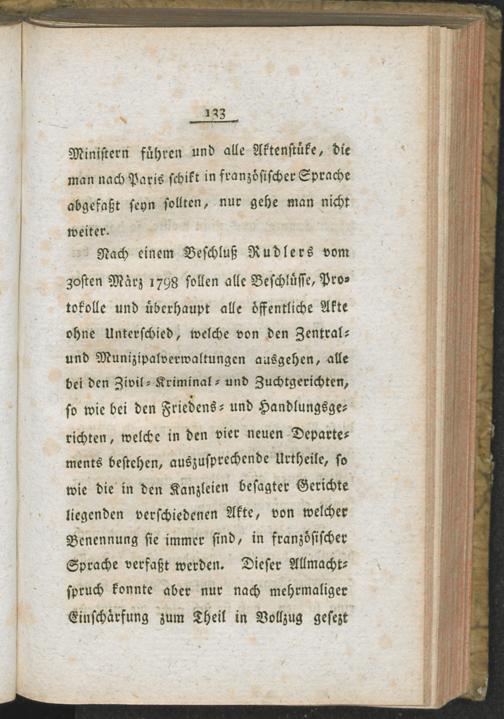 133

Ministern führen und alle Aktenstüke, die man nach Paris schikt in französischer Sprache abgefaßt seyn sollten, nur gehe man nicht weiter.

Nach einem Beschluß Rudlers vom 30sten März 1798 sollen alle Beschlüsse, Protokolle und überhaupt alle öffentliche Akte ohne Unterschied, welche von den Zentral- und Munizipalverwaltungen ausgehen, alle bei den Zivil- Kriminal- und Zuchtgerichten, so wie bei den Friedens- und Handlungsgerichten, welche in den vier neuen Departements bestehen, auszusprechende Urtheile, so wie die in den Kanzleien besagter Gerichte liegenden verschiedenen Akte, von welcher Benennung sie immer sind, in französischer Sprache verfaßt werden. Dieser Allmachtspruch konnte aber nur nach mehrmaliger Einschärfung zum Theil in Vollzug gesezt